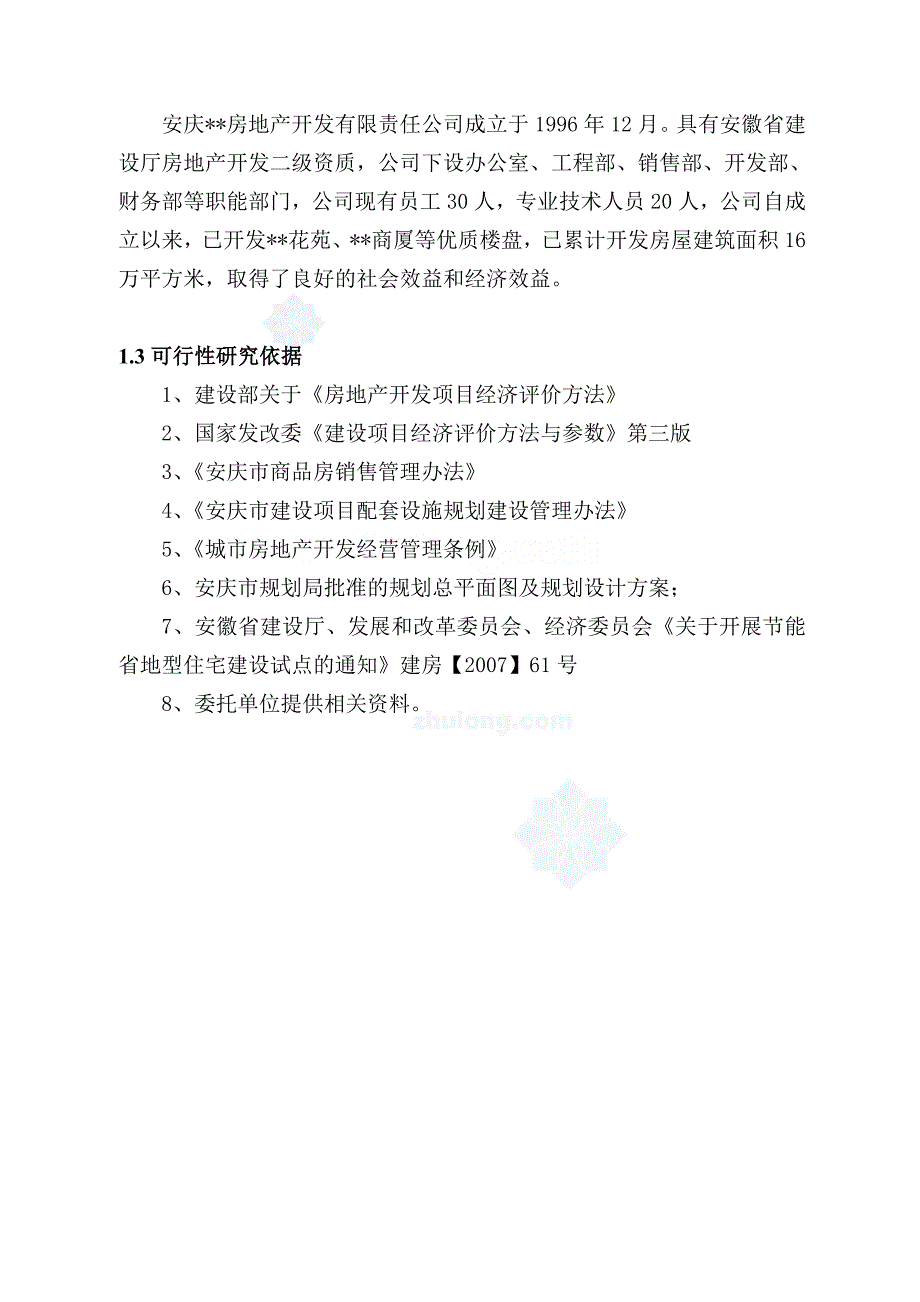 安庆**房地产开发有限责任公司成立于 1996 年 12 月。具有安徽省建设厅房地产开发二级资质，公司下设办公室、工程部、销售部、开发部、财务部等职能部门，公司现有员工 30 人，专业技术人员 20 人，公司自成立以来，已开发**花苑、**商厦等优质楼盘，已累计开发房屋建筑面积 16 万平方米，取得了良好的社会效益和经济效益。

1.3 可行性研究依据

1、建设部关于《房地产开发项目经济评价方法》

2、国家发改委《建设项目经济评价方法与参数》第三版

3、《安庆市商品房销售管理办法》

4、《安庆市建设项目配套设施规划建设管理办法》

5、《城市房地产开发经营管理条例》

6、安庆市规划局批准的规划总平面图及规划设计方案；

7、安徽省建设厅、发展和改革委员会、经济委员会《关于开展节能省地型住宅建设试点的通知》建房【2007】61 号

8、委托单位提供相关资料。

zhulong.com